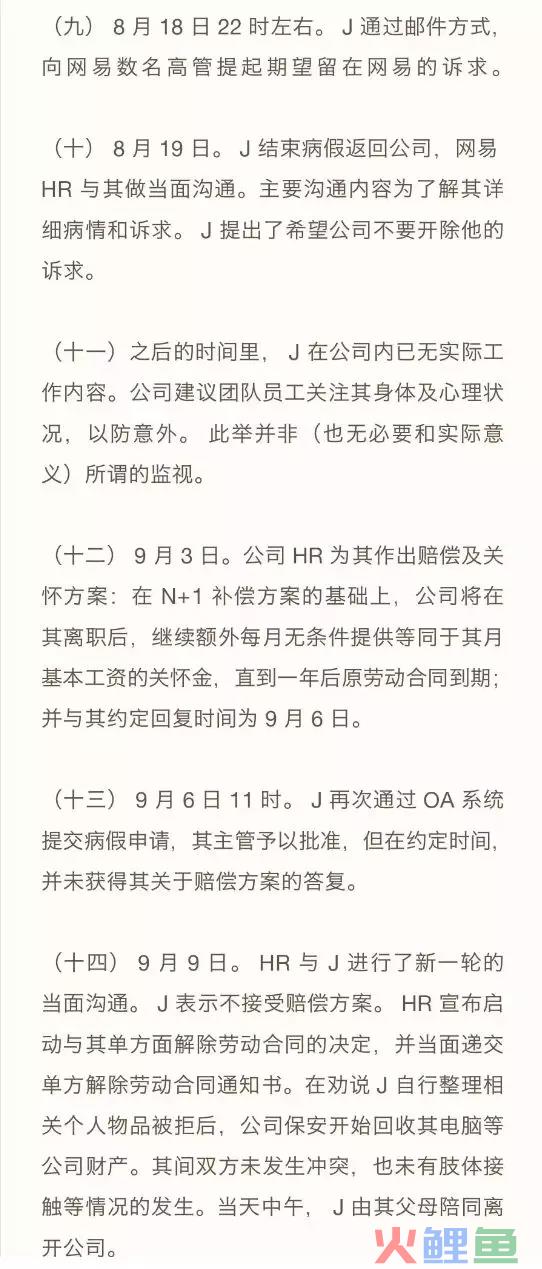 （九） 8 月 18 日 22 时左右。 J 通过邮件方式，向网易数名高管提起期望留在网易的诉求。

（十） 8 月 19 日。 J 结束病假返回公司，网易 HR 与其做当面沟通。主要沟通内容为了解其详细病情和诉求。 J 提出了希望公司不要开除他的诉求。

（十一）之后的时间里， J 在公司内已无实际工作内容。公司建议团队员工关注其身体及心理状况，以防意外。 此举并非（也无必要和实际意义）所谓的监视。

（十二） 9 月 3 日。公司 HR 为其作出赔偿及关怀方案：在 N+1 补偿方案的基础上，公司将在其离职后，继续额外每月无条件提供等同于其月基本工资的关怀金，直到一年后原劳动合同到期；并与其约定回复时间为 9 月 6 日。

（十三） 9 月 6 日 11 时。 J 再次通过 OA 系统提交病假申请，其主管予以批准，但在约定时间，并未获得其关于赔偿方案的答复。

（十四） 9 月 9 日。 HR 与 J 进行了新一轮的当面沟通。 J 表示不接受赔偿方案。 HR 宣布启动与其单方面解除劳动合同的决定，并当面递交单方解除劳动合同通知书。在劝说 J 自行整理相关个人物品被拒后，公司保安开始回收其电脑等公司财产。其间双方未发生冲突，也未有肢体接触等情况的发生。当天中午， J 由其父母陪同离开公司。

火鲤鱼